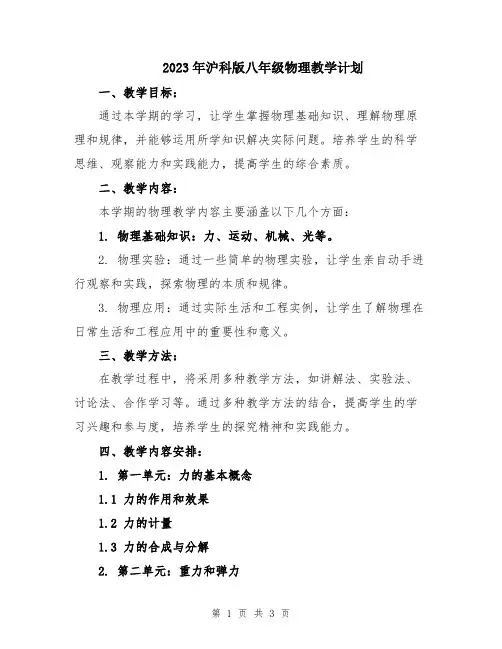 2023年沪科版八年级物理教学计划

一、教学目标：

通过本学期的学习，让学生掌握物理基础知识、理解物理原理和规律，并能够运用所学知识解决实际问题。培养学生的科学思维、观察能力和实践能力，提高学生的综合素质。

二、教学内容：

本学期的物理教学内容主要涵盖以下几个方面：

1. 物理基础知识：力、运动、机械、光等。

2. 物理实验：通过一些简单的物理实验，让学生亲自动手进行观察和实践，探索物理的本质和规律。

3. 物理应用：通过实际生活和工程实例，让学生了解物理在日常生活和工程应用中的重要性和意义。

三、教学方法：

在教学过程中，将采用多种教学方法，如讲解法、实验法、讨论法、合作学习等。通过多种教学方法的结合，提高学生的学习兴趣和参与度，培养学生的探究精神和实践能力。

四、教学内容安排：

1. 第一单元：力的基本概念

1.1 力的作用和效果

1.2 力的计量

1.3 力的合成与分解

2. 第二单元：重力和弹力

第 1 页 共 3 页